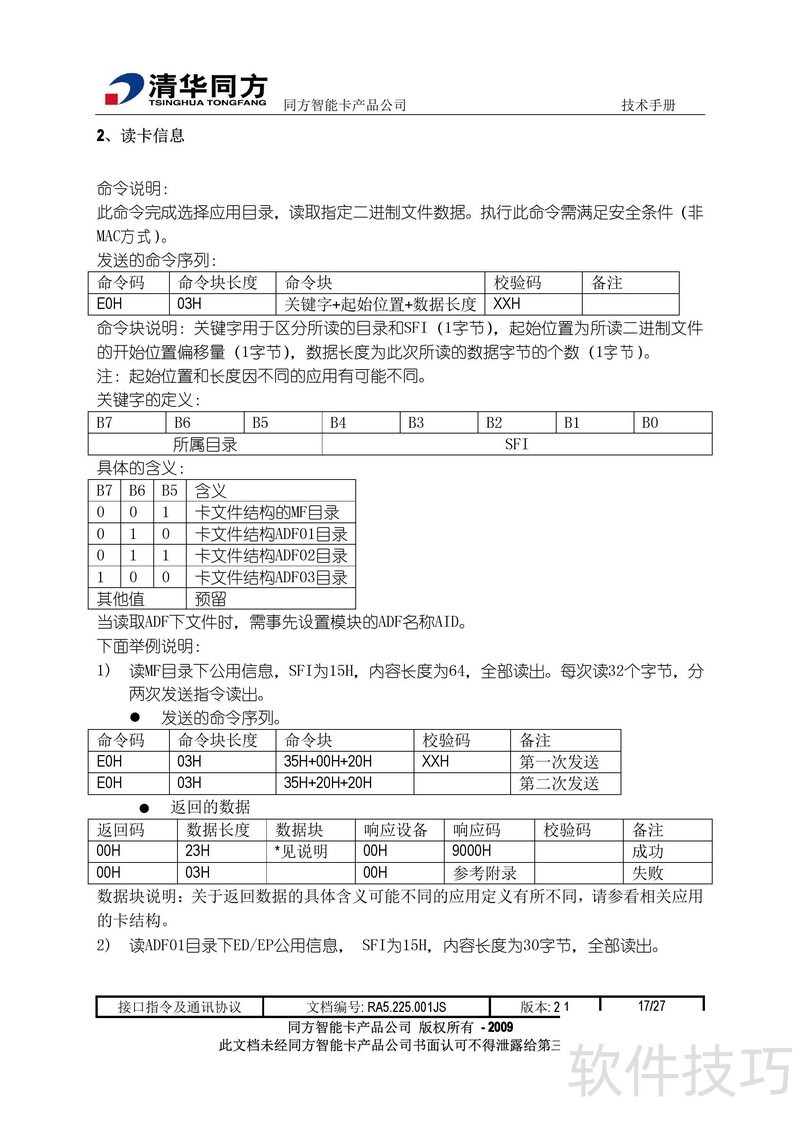 清华同方
TSINGHUA TONGFANG 同方智能卡产品公司 技术手册

2、读卡信息

命令说明：
此命令完成选择应用目录，读取指定二进制文件数据。执行此命令需满足安全条件（非MAC方式）。
发送的命令序列：

| 命令码 | 命令块长度 | 命令块 | 校验码 | 备注 |
|---|---|---|---|---|
| E0H | 03H | 关键字+起始位置+数据长度 | XXH | |

命令块说明：关键字用于区分所读的目录和SFI（1字节），起始位置为所读二进制文件的开始位置偏移量（1字节），数据长度为此次所读的数据字节的个数（1字节）。
注：起始位置和长度因不同的应用有可能不同。
关键字的定义：

| B7 | B6 | B5 | B4 | B3 | B2 | B1 | B0 |
|---|---|---|---|---|---|---|---|
| 所属目录 | | | SFI | | | | |

具体的含义：

| B7 | B6 | B5 | 含义 |
|---|---|---|---|
| 0 | 0 | 1 | 卡文件结构的MF目录 |
| 0 | 1 | 0 | 卡文件结构ADF01目录 |
| 0 | 1 | 1 | 卡文件结构ADF02目录 |
| 1 | 0 | 0 | 卡文件结构ADF03目录 |
| 其他值 | | | 预留 |

当读取ADF下文件时，需事先设置模块的ADF名称AID。
下面举例说明：
1) 读MF目录下公用信息，SFI为15H，内容长度为64，全部读出。每次读32个字节，分两次发送指令读出。
● 发送的命令序列。

| 命令码 | 命令块长度 | 命令块 | 校验码 | 备注 |
|---|---|---|---|---|
| E0H | 03H | 35H+00H+20H | XXH | 第一次发送 |
| E0H | 03H | 35H+20H+20H | | 第二次发送 |

● 返回的数据

| 返回码 | 数据长度 | 数据块 | 响应设备 | 响应码 | 校验码 | 备注 |
|---|---|---|---|---|---|---|
| 00H | 23H | *见说明 | 00H | 9000H | | 成功 |
| 00H | 03H | | 00H | 参考附录 | | 失败 |

数据块说明：关于返回数据的具体含义可能不同的应用定义有所不同，请参看相关应用的卡结构。
2) 读ADF01目录下ED/EP公用信息， SFI为15H，内容长度为30字节，全部读出。

| 接口指令及通讯协议 | 文档编号: RA5.225.001JS | 版本: 2 1 | 17/27 |
|---|---|---|---|

同方智能卡产品公司 版权所有 - 2009
此文档未经同方智能卡产品公司书面认可不得泄露给第三
软件技巧